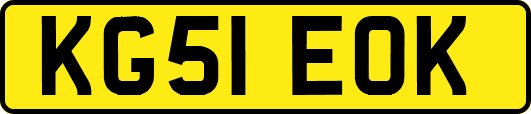 KG51 EOK